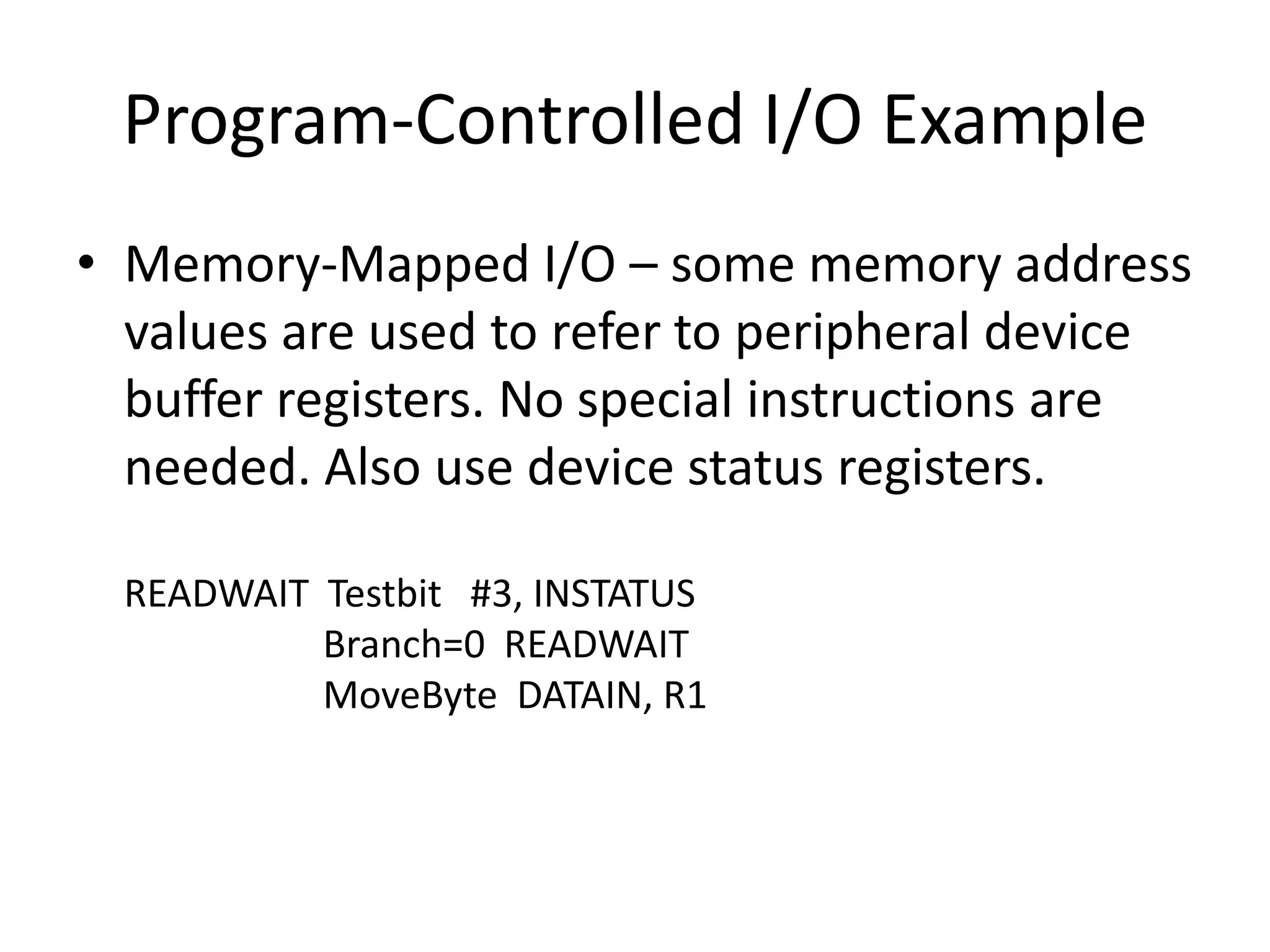 Program-Controlled I/O Example

• Memory-Mapped I/O – some memory address values are used to refer to peripheral device buffer registers. No special instructions are needed. Also use device status registers.

READWAIT Testbit #3, INSTATUS
Branch=0 READWAIT
MoveByte DATAIN, R1